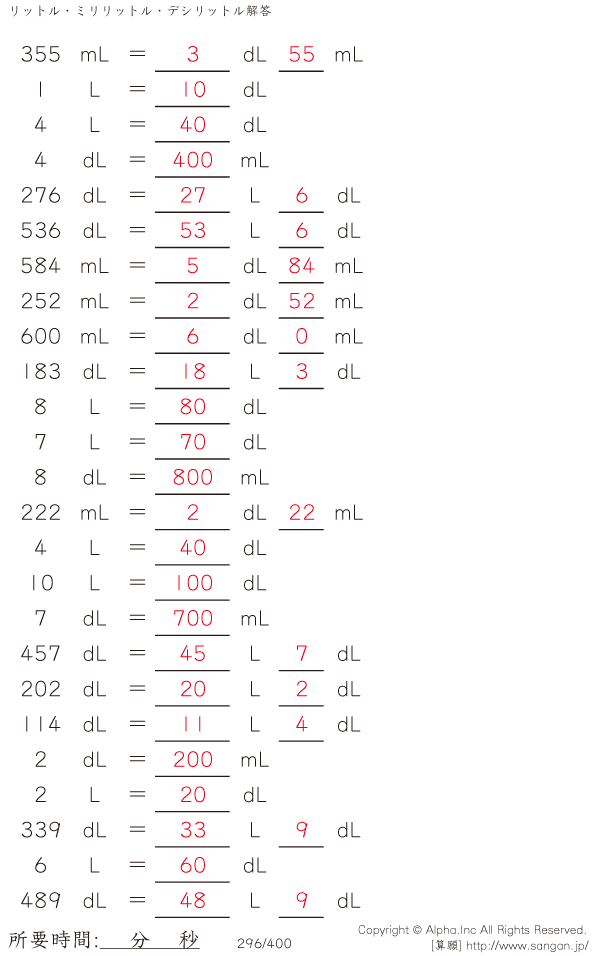 リットル・ミリリットル・デシリットル解答

355 mL = 3 dL 55 mL
1 L = 10 dL
4 L = 40 dL
4 dL = 400 mL
276 dL = 27 L 6 dL
536 dL = 53 L 6 dL
584 mL = 5 dL 84 mL
252 mL = 2 dL 52 mL
600 mL = 6 dL 0 mL
183 dL = 18 L 3 dL
8 L = 80 dL
7 L = 70 dL
8 dL = 800 mL
222 mL = 2 dL 22 mL
4 L = 40 dL
10 L = 100 dL
7 dL = 700 mL
457 dL = 45 L 7 dL
202 dL = 20 L 2 dL
114 dL = 11 L 4 dL
2 dL = 200 mL
2 L = 20 dL
339 dL = 33 L 9 dL
6 L = 60 dL
489 dL = 48 L 9 dL

所要時間: 分 秒 296/400 Copyright © Alpha.Inc All Rights Reserved.
[算願] http://www.sangan.jp/